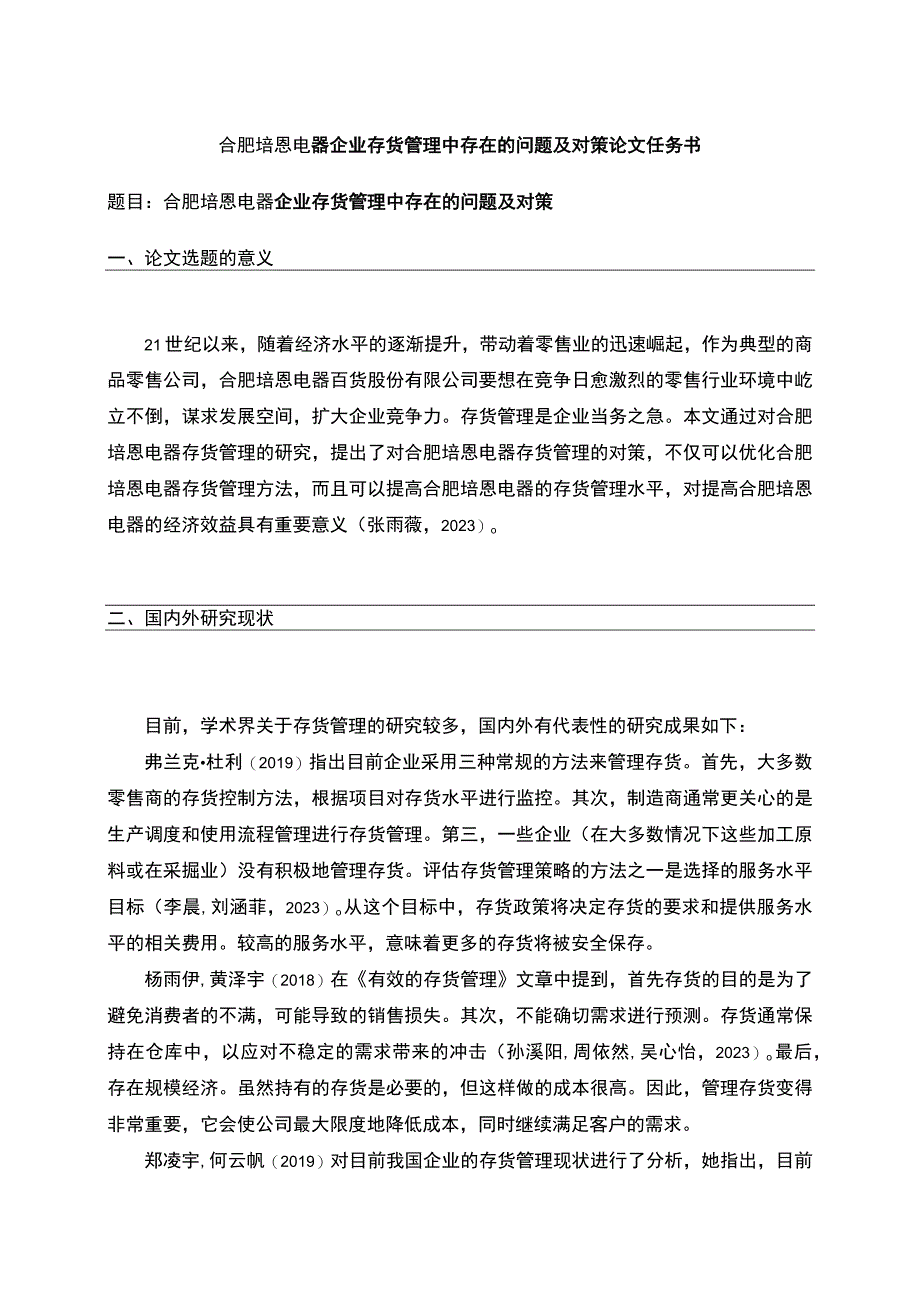 合肥培恩电器企业存货管理中存在的问题及对策论文任务书

题目：合肥培恩电器企业存货管理中存在的问题及对策

一、论文选题的意义

21世纪以来，随着经济水平的逐渐提升，带动着零售业的迅速崛起，作为典型的商品零售公司，合肥培恩电器百货股份有限公司要想在竞争日愈激烈的零售行业环境中屹立不倒，谋求发展空间，扩大企业竞争力。存货管理是企业当务之急。本文通过对合肥培恩电器存货管理的研究，提出了对合肥培恩电器存货管理的对策，不仅可以优化合肥培恩电器存货管理方法，而且可以提高合肥培恩电器的存货管理水平，对提高合肥培恩电器的经济效益具有重要意义（张雨薇，2023）。

二、国内外研究现状

目前，学术界关于存货管理的研究较多，国内外有代表性的研究成果如下：

弗兰克•杜利（2019）指出目前企业采用三种常规的方法来管理存货。首先，大多数零售商的存货控制方法，根据项目对存货水平进行监控。其次，制造商通常更关心的是生产调度和使用流程管理进行存货管理。第三，一些企业（在大多数情况下这些加工原料或在采掘业）没有积极地管理存货。评估存货管理策略的方法之一是选择的服务水平目标（李晨，刘涵菲，2023）。从这个目标中，存货政策将决定存货的要求和提供服务水平的相关费用。较高的服务水平，意味着更多的存货将被安全保存。

杨雨伊，黄泽宇（2018）在《有效的存货管理》文章中提到，首先存货的目的是为了避免消费者的不满，可能导致的销售损失。其次，不能确切需求进行预测。存货通常保持在仓库中，以应对不稳定的需求带来的冲击（孙溪阳，周依然，吴心怡，2023）。最后，存在规模经济。虽然持有的存货是必要的，但这样做的成本很高。因此，管理存货变得非常重要，它会使公司最大限度地降低成本，同时继续满足客户的需求。

郑凌宇，何云帆（2019）对目前我国企业的存货管理现状进行了分析，她指出，目前